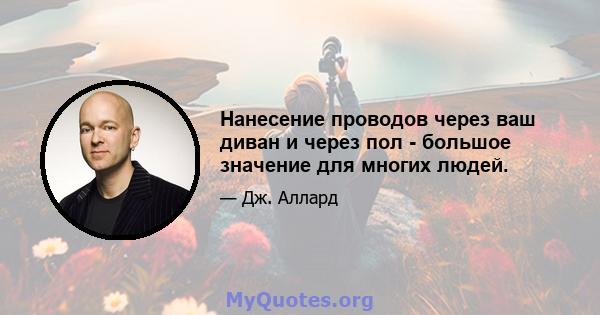 Нанесение проводов через ваш диван и через пол - большое значение для многих людей.

— Дж. Аллард

MyQuotes.org